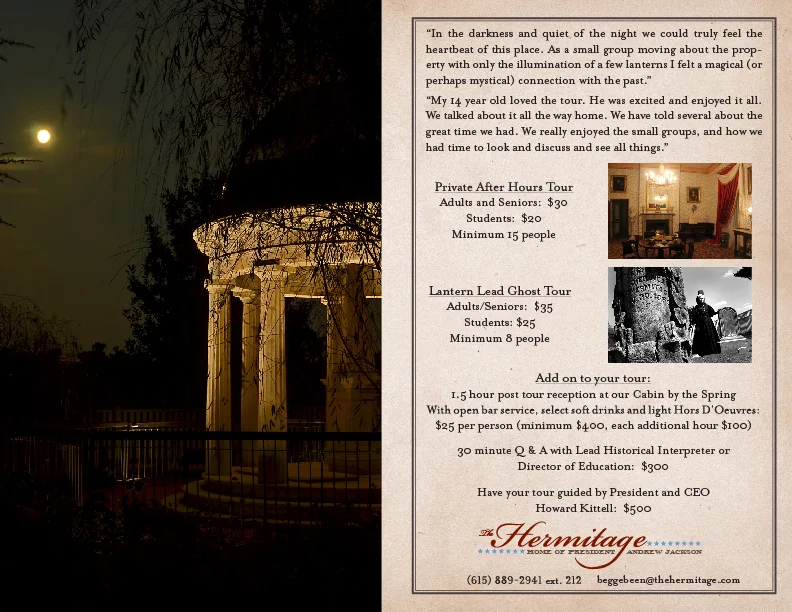 "In the darkness and quiet of the night we could truly feel the heartbeat of this place. As a small group moving about the property with only the illumination of a few lanterns I felt a magical (or perhaps mystical) connection with the past."

"My 14 year old loved the tour. He was excited and enjoyed it all. We talked about it all the way home. We have told several about the great time we had. We really enjoyed the small groups, and how we had time to look and discuss and see all things."

Private After Hours Tour
Adults and Seniors: $30
Students: $20
Minimum 15 people

Lantern Lead Ghost Tour
Adults/Seniors: $35
Students: $25
Minimum 8 people

Add on to your tour:
1.5 hour post tour reception at our Cabin by the Spring
With open bar service, select soft drinks and light Hors D'Oeuvres:
$25 per person (minimum $400, each additional hour $100)

30 minute Q & A with Lead Historical Interpreter or Director of Education: $300

Have your tour guided by President and CEO Howard Kittell: $500

The Hermitage
HOME OF PRESIDENT ANDREW JACKSON

(615) 889-2941 ext. 212 beggebeen@thehermitage.com